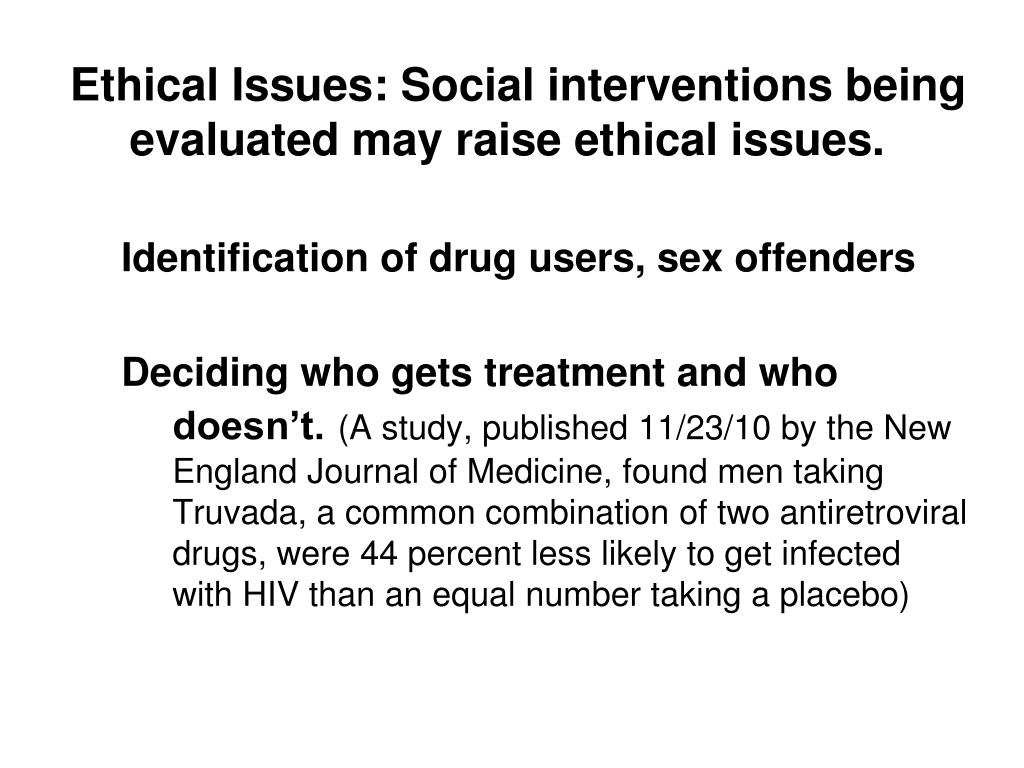 Ethical Issues: Social interventions being evaluated may raise ethical issues.

Identification of drug users, sex offenders

Deciding who gets treatment and who doesn't. (A study, published 11/23/10 by the New England Journal of Medicine, found men taking Truvada, a common combination of two antiretroviral drugs, were 44 percent less likely to get infected with HIV than an equal number taking a placebo)